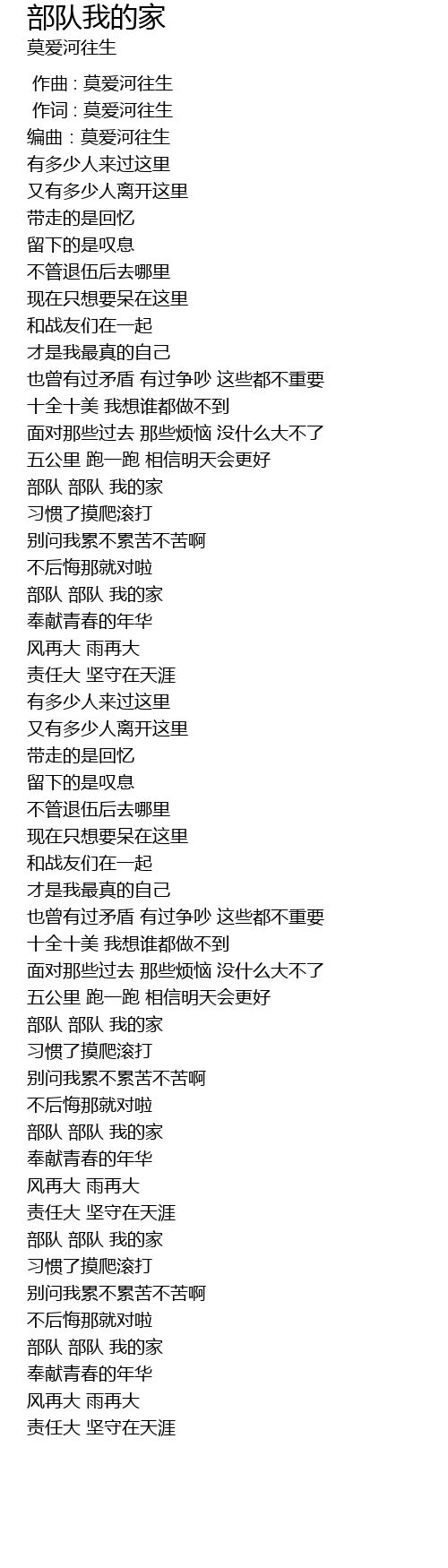 部队我的家
莫爱河往生

作曲 : 莫爱河往生
作词 : 莫爱河往生
编曲 : 莫爱河往生
有多少人来过这里
又有多少人离开这里
带走的是回忆
留下的是叹息
不管退伍后去哪里
现在只想要呆在这里
和战友们在一起
才是我最真的自己
也曾有过矛盾 有过争吵 这些都不重要
十全十美 我想谁都做不到
面对那些过去 那些烦恼 没什么大不了
五公里 跑一跑 相信明天会更好
部队 部队 我的家
习惯了摸爬滚打
别问我累不累苦不苦啊
不后悔那就对啦
部队 部队 我的家
奉献青春的年华
风再大 雨再大
责任大 坚守在天涯
有多少人来过这里
又有多少人离开这里
带走的是回忆
留下的是叹息
不管退伍后去哪里
现在只想要呆在这里
和战友们在一起
才是我最真的自己
也曾有过矛盾 有过争吵 这些都不重要
十全十美 我想谁都做不到
面对那些过去 那些烦恼 没什么大不了
五公里 跑一跑 相信明天会更好
部队 部队 我的家
习惯了摸爬滚打
别问我累不累苦不苦啊
不后悔那就对啦
部队 部队 我的家
奉献青春的年华
风再大 雨再大
责任大 坚守在天涯
部队 部队 我的家
习惯了摸爬滚打
别问我累不累苦不苦啊
不后悔那就对啦
部队 部队 我的家
奉献青春的年华
风再大 雨再大
责任大 坚守在天涯